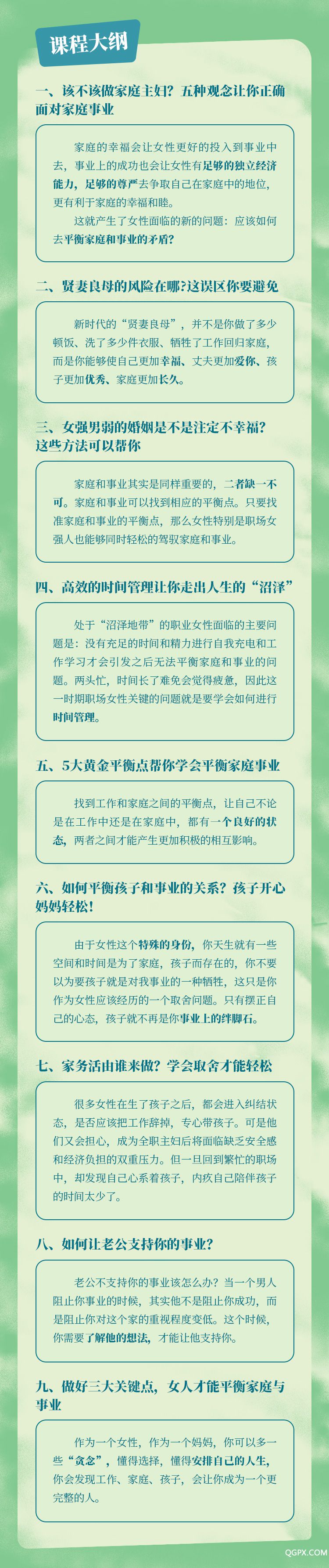 课程大纲

一、该不该做家庭主妇？五种观念让你正确面对家庭事业

家庭的幸福会让女性更好的投入到事业中去，事业上的成功也会让女性有足够的独立经济能力，足够的尊严去争取自己在家庭中的地位，更有利于家庭的幸福和睦。

这就产生了女性面临的新的问题：应该如何去平衡家庭和事业的矛盾？

二、贤妻良母的风险在哪？这误区你要避免

新时代的“贤妻良母”，并不是你做了多少顿饭、洗了多少件衣服、牺牲了工作回归家庭，而是你能够使自己更加幸福、丈夫更加爱你、孩子更加优秀、家庭更加长久。

三、女强男弱的婚姻是不是注定不幸福？这些方法可以帮你

家庭和事业其实是同样重要的，二者缺一不可。家庭和事业可以找到相应的平衡点。只要找准家庭和事业的平衡点，那么女性特别是职场女强人也能够同时轻松的驾驭家庭和事业。

四、高效的时间管理让你走出人生的“沼泽”

处于“沼泽地带”的职业女性面临的主要问题是：没有充足的时间和精力进行自我充电和工作学习才会引发之后无法平衡家庭和事业的问题。两头忙，时间长了难免会觉得疲惫，因此这一时期职场女性关键的问题就是要学会如何进行时间管理。

五、5大黄金平衡点帮你学会平衡家庭事业

找到工作和家庭之间的平衡点，让自己不论是在工作中还是在家庭中，都有一个良好的状态，两者之间才能产生更加积极的相互影响。

六、如何平衡孩子和事业的关系？孩子开心妈妈轻松！

由于女性这个特殊的身份，你天生就有一些空间和时间是为了家庭，孩子而存在的，你不要以为要孩子就是对我事业的一种牺牲，这只是你作为女性应该经历的一个取舍问题。只有摆正自己的心态，孩子就不再是你事业上的绊脚石。

七、家务活由谁来做？学会取舍才能轻松

很多女性在生了孩子之后，都会进入纠结状态，是否应该把工作辞掉，专心带孩子。可是他们又会担心，成为全职主妇后将面临缺乏安全感和经济负担的双重压力。但一旦回到繁忙的职场中，却发现自己心系着孩子，内疚自己陪伴孩子的时间太少了。

八、如何让老公支持你的事业？

老公不支持你的事业该怎么办？当一个男人阻止你事业的时候，其实他不是阻止你成功，而是阻止你对这个家的重视程度变低。这个时候，你需要了解他的想法，才能让他支持你。

九、做好三大关键点，女人才能平衡家庭与事业

作为一个女性，作为一个妈妈，你可以多一些“贪念”，懂得选择，懂得安排自己的人生，你会发现工作、家庭、孩子，会让你成为一个更完整的人。

QGPX.COM